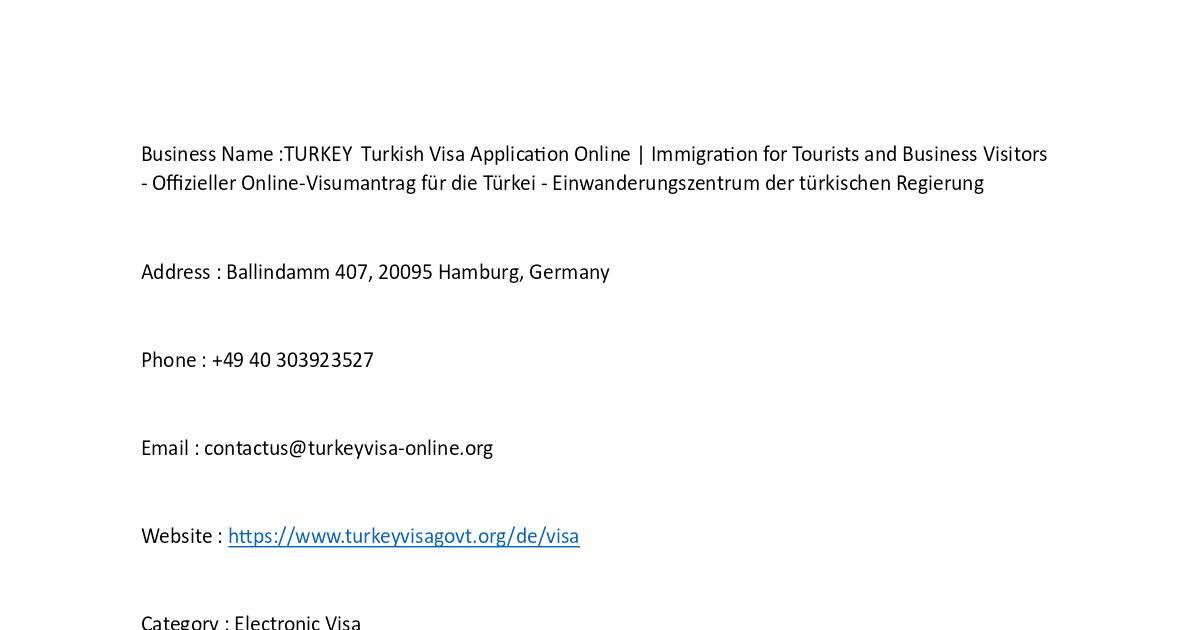 Business Name :TURKEY Turkish Visa Application Online | Immigration for Tourists and Business Visitors - Offizieller Online-Visumantrag für die Türkei - Einwanderungszentrum der türkischen Regierung

Address : Ballindamm 407, 20095 Hamburg, Germany

Phone : +49 40 303923527

Email : contactus@turkeyvisa-online.org

Website : https://www.turkeyvisagovt.org/de/visa

Category : Electronic Visa